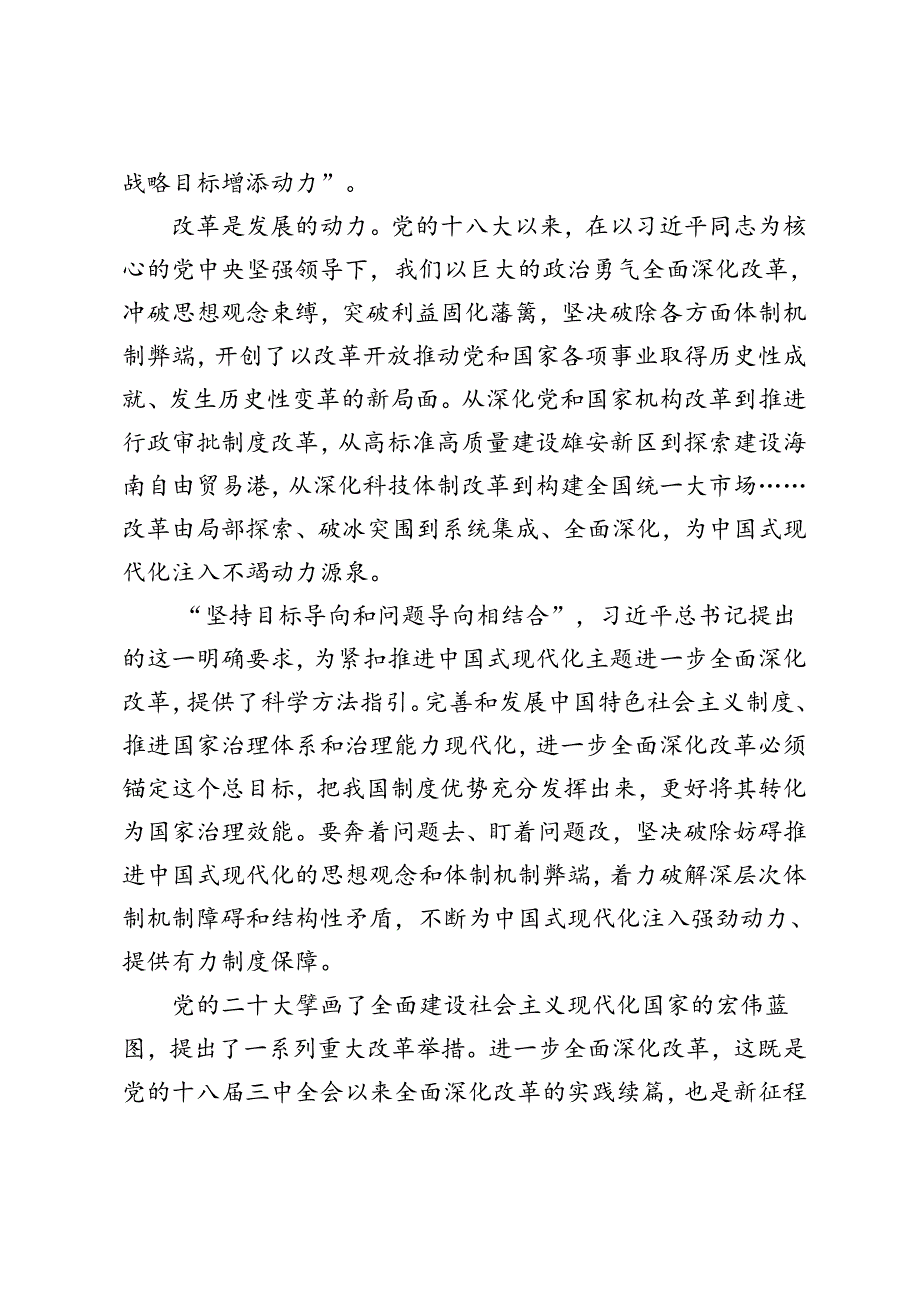 战略目标增添动力”。

改革是发展的动力。党的十八大以来，在以习近平同志为核心的党中央坚强领导下，我们以巨大的政治勇气全面深化改革，冲破思想观念束缚，突破利益固化藩篱，坚决破除各方面体制机制弊端，开创了以改革开放推动党和国家各项事业取得历史性成就、发生历史性变革的新局面。从深化党和国家机构改革到推进行政审批制度改革，从高标准高质量建设雄安新区到探索建设海南自由贸易港，从深化科技体制改革到构建全国统一大市场……改革由局部探索、破冰突围到系统集成、全面深化，为中国式现代化注入不竭动力源泉。

“坚持目标导向和问题导向相结合”，习近平总书记提出的这一明确要求，为紧扣推进中国式现代化主题进一步全面深化改革，提供了科学方法指引。完善和发展中国特色社会主义制度、推进国家治理体系和治理能力现代化，进一步全面深化改革必须锚定这个总目标，把我国制度优势充分发挥出来，更好将其转化为国家治理效能。要奔着问题去、盯着问题改，坚决破除妨碍推进中国式现代化的思想观念和体制机制弊端，着力破解深层次体制机制障碍和结构性矛盾，不断为中国式现代化注入强劲动力、提供有力制度保障。

党的二十大擘画了全面建设社会主义现代化国家的宏伟蓝图，提出了一系列重大改革举措。进一步全面深化改革，这既是党的十八届三中全会以来全面深化改革的实践续篇，也是新征程